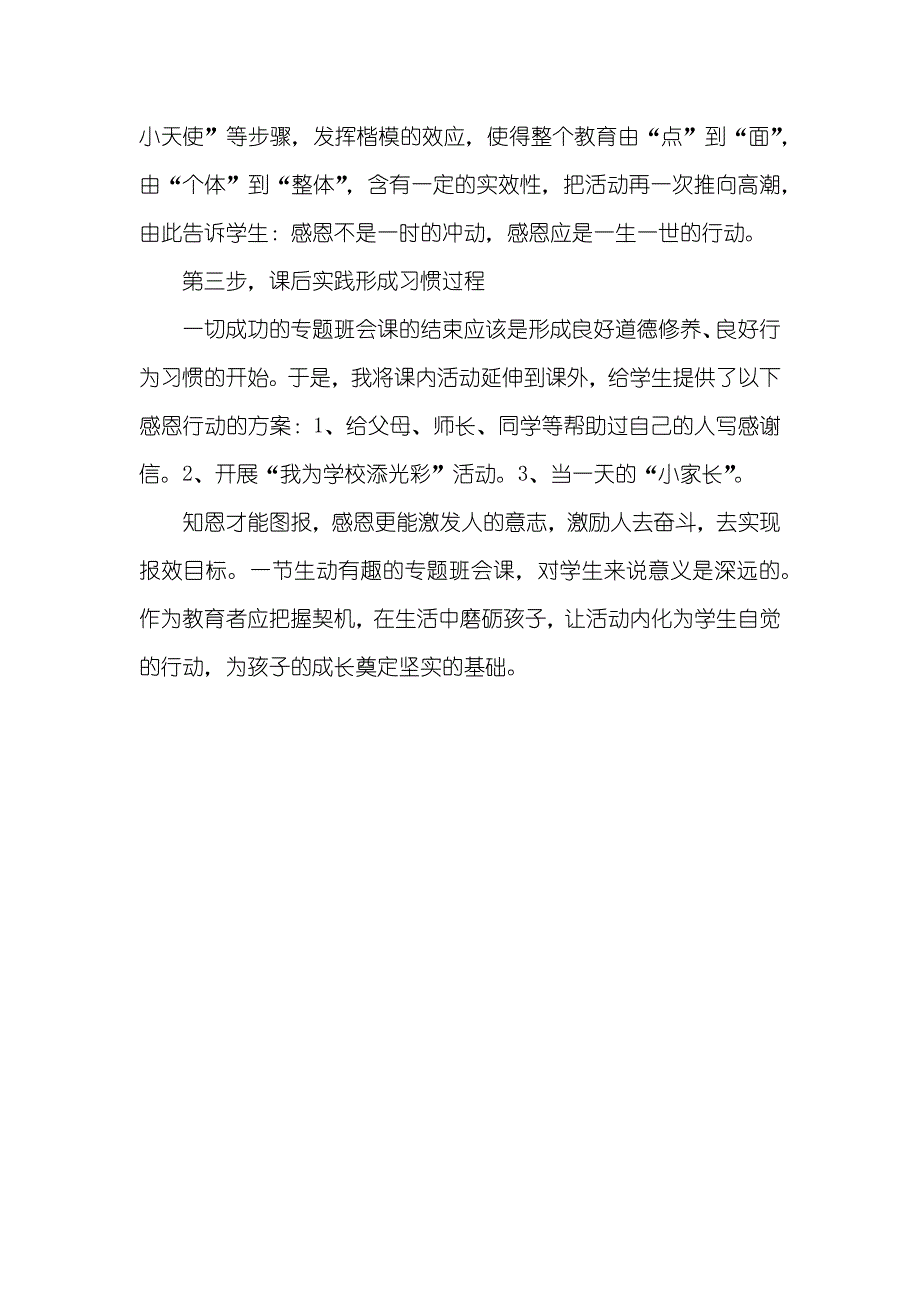 小天使”等步骤，发挥楷模的效应，使得整个教育由“点”到“面”，由“个体”到“整体”，含有一定的实效性，把活动再一次推向高潮，由此告诉学生：感恩不是一时的冲动，感恩应是一生一世的行动。

第三步，课后实践形成习惯过程

一切成功的专题班会课的结束应该是形成良好道德修养、良好行为习惯的开始。于是，我将课内活动延伸到课外，给学生提供了以下感恩行动的方案：1、给父母、师长、同学等帮助过自己的人写感谢信。2、开展“我为学校添光彩”活动。3、当一天的“小家长”。

知恩才能图报，感恩更能激发人的意志，激励人去奋斗，去实现报效目标。一节生动有趣的专题班会课，对学生来说意义是深远的。作为教育者应把握契机，在生活中磨砺孩子，让活动内化为学生自觉的行动，为孩子的成长奠定坚实的基础。